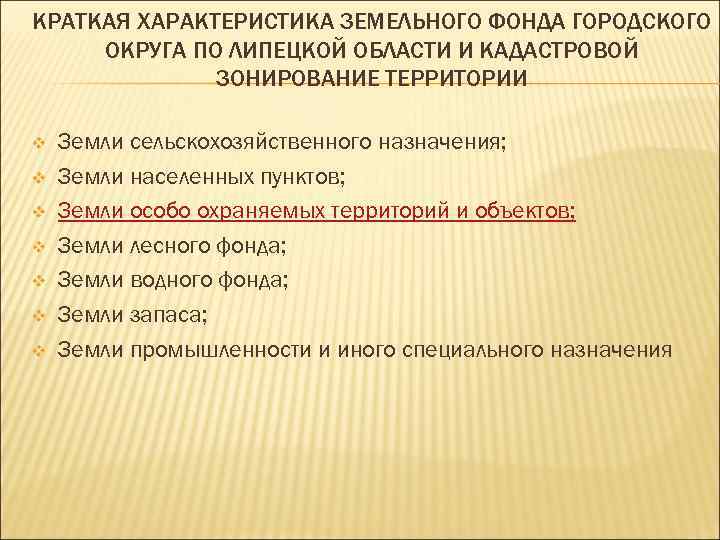 КРАТКАЯ ХАРАКТЕРИСТИКА ЗЕМЕЛЬНОГО ФОНДА ГОРОДСКОГО ОКРУГА ПО ЛИПЕЦКОЙ ОБЛАСТИ И КАДАСТРОВОЙ ЗОНИРОВАНИЕ ТЕРРИТОРИИ

Земли сельскохозяйственного назначения;
Земли населенных пунктов;
Земли особо охраняемых территорий и объектов;
Земли лесного фонда;
Земли водного фонда;
Земли запаса;
Земли промышленности и иного специального назначения